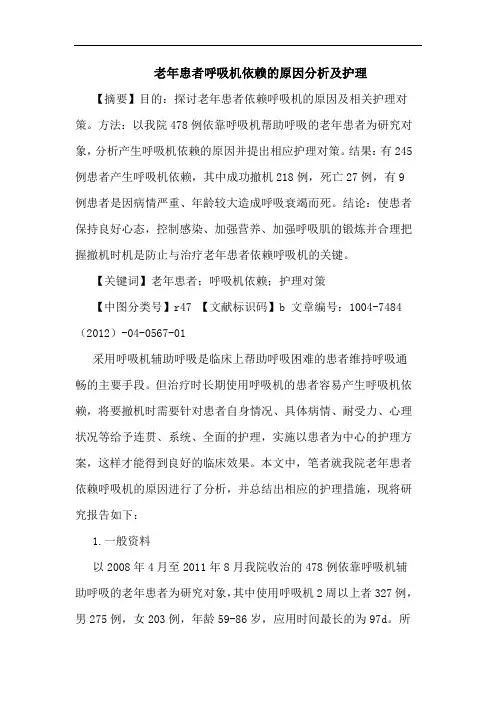 老年患者呼吸机依赖的原因分析及护理

【摘要】目的：探讨老年患者依赖呼吸机的原因及相关护理对策。方法：以我院478例依靠呼吸机帮助呼吸的老年患者为研究对象，分析产生呼吸机依赖的原因并提出相应护理对策。结果：有245例患者产生呼吸机依赖，其中成功撤机218例，死亡27例，有9例患者是因病情严重、年龄较大造成呼吸衰竭而死。结论：使患者保持良好心态，控制感染、加强营养、加强呼吸肌的锻炼并合理把握撤机时机是防止与治疗老年患者依赖呼吸机的关键。

【关键词】老年患者；呼吸机依赖；护理对策

【中图分类号】r47 【文献标识码】b 文章编号：1004-7484（2012）-04-0567-01

采用呼吸机辅助呼吸是临床上帮助呼吸困难的患者维持呼吸通畅的主要手段。但治疗时长期使用呼吸机的患者容易产生呼吸机依赖，将要撤机时需要针对患者自身情况、具体病情、耐受力、心理状况等给予连贯、系统、全面的护理，实施以患者为中心的护理方案，这样才能得到良好的临床效果。本文中，笔者就我院老年患者依赖呼吸机的原因进行了分析，并总结出相应的护理措施，现将研究报告如下：

1.一般资料

以2008年4月至2011年8月我院收治的478例依靠呼吸机辅助呼吸的老年患者为研究对象，其中使用呼吸机2周以上者327例，男275例，女203例，年龄59-86岁，应用时间最长的为97d。所